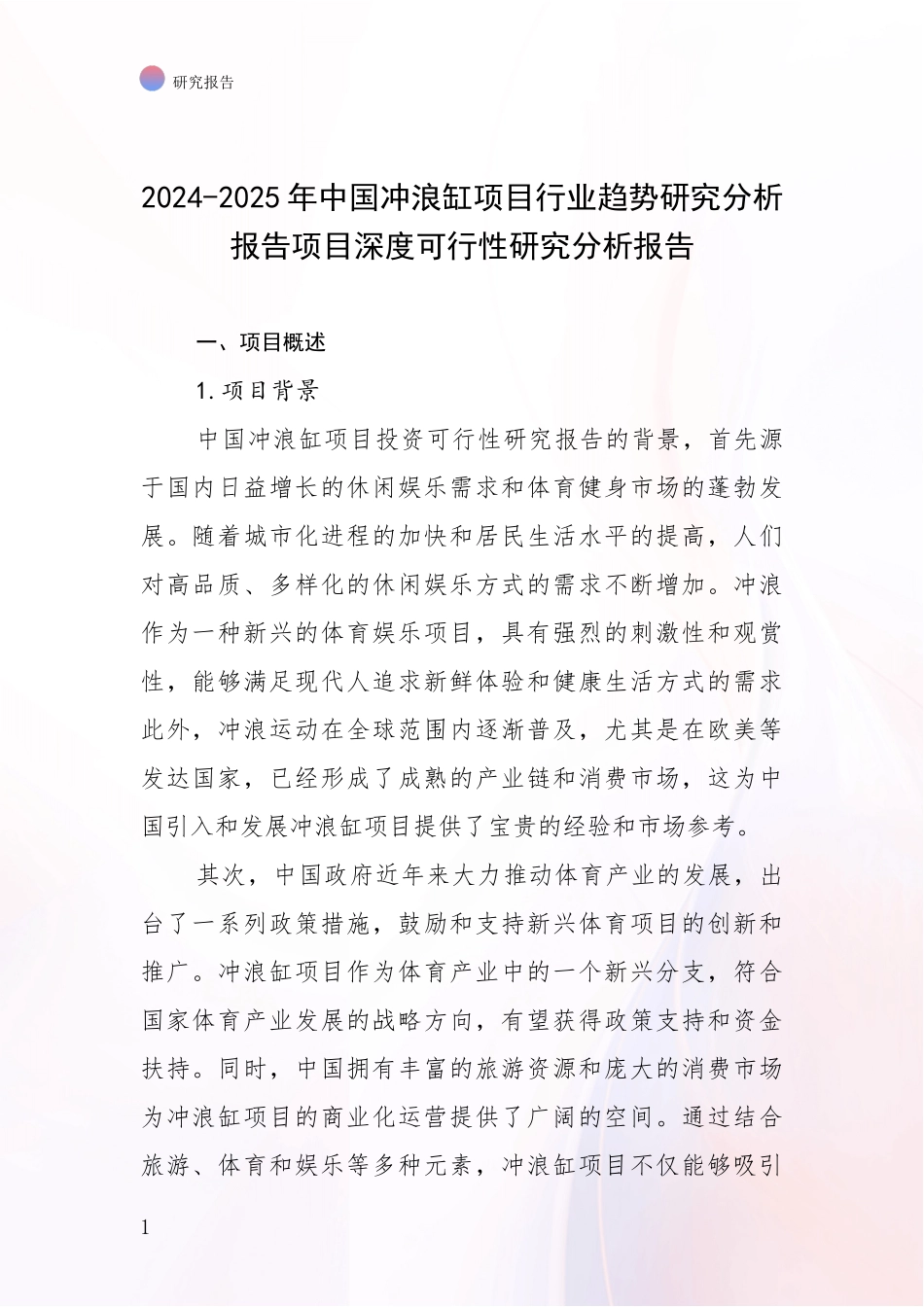 研究报告

2024-2025 年中国冲浪缸项目行业趋势研究分析报告项目深度可行性研究分析报告

一、项目概述

1.项目背景

中国冲浪缸项目投资可行性研究报告的背景，首先源于国内日益增长的休闲娱乐需求和体育健身市场的蓬勃发展。随着城市化进程的加快和居民生活水平的提高，人们对高品质、多样化的休闲娱乐方式的需求不断增加。冲浪作为一种新兴的体育娱乐项目，具有强烈的刺激性和观赏性，能够满足现代人追求新鲜体验和健康生活方式的需求此外，冲浪运动在全球范围内逐渐普及，尤其是在欧美等发达国家，已经形成了成熟的产业链和消费市场，这为中国引入和发展冲浪缸项目提供了宝贵的经验和市场参考。

其次，中国政府近年来大力推动体育产业的发展，出台了一系列政策措施，鼓励和支持新兴体育项目的创新和推广。冲浪缸项目作为体育产业中的一个新兴分支，符合国家体育产业发展的战略方向，有望获得政策支持和资金扶持。同时，中国拥有丰富的旅游资源和庞大的消费市场为冲浪缸项目的商业化运营提供了广阔的空间。通过结合旅游、体育和娱乐等多种元素，冲浪缸项目不仅能够吸引

1